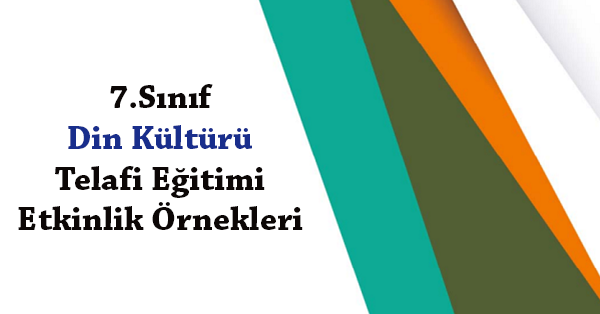 7.Sınıf
Din Kültürü
Telafi Eğitimi
Etkinlik Örnekleri